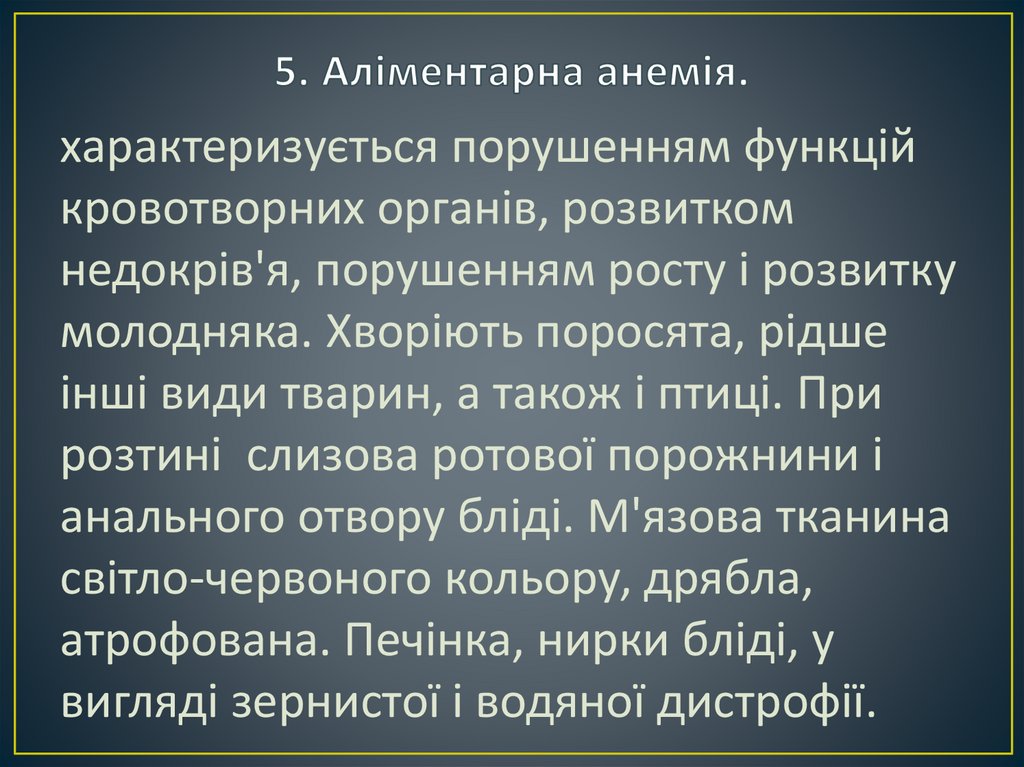 5. Аліментарна анемія.

характеризується порушенням функцій кровотворних органів, розвитком недокрів'я, порушенням росту і розвитку молодняка. Хворіють поросята, рідше інші види тварин, а також і птиці. При розтині слизова ротової порожнини і анального отвору бліді. М'язова тканина світло-червоного кольору, дрябла, атрофована. Печінка, нирки бліді, у вигляді зернистої і водяної дистрофії.